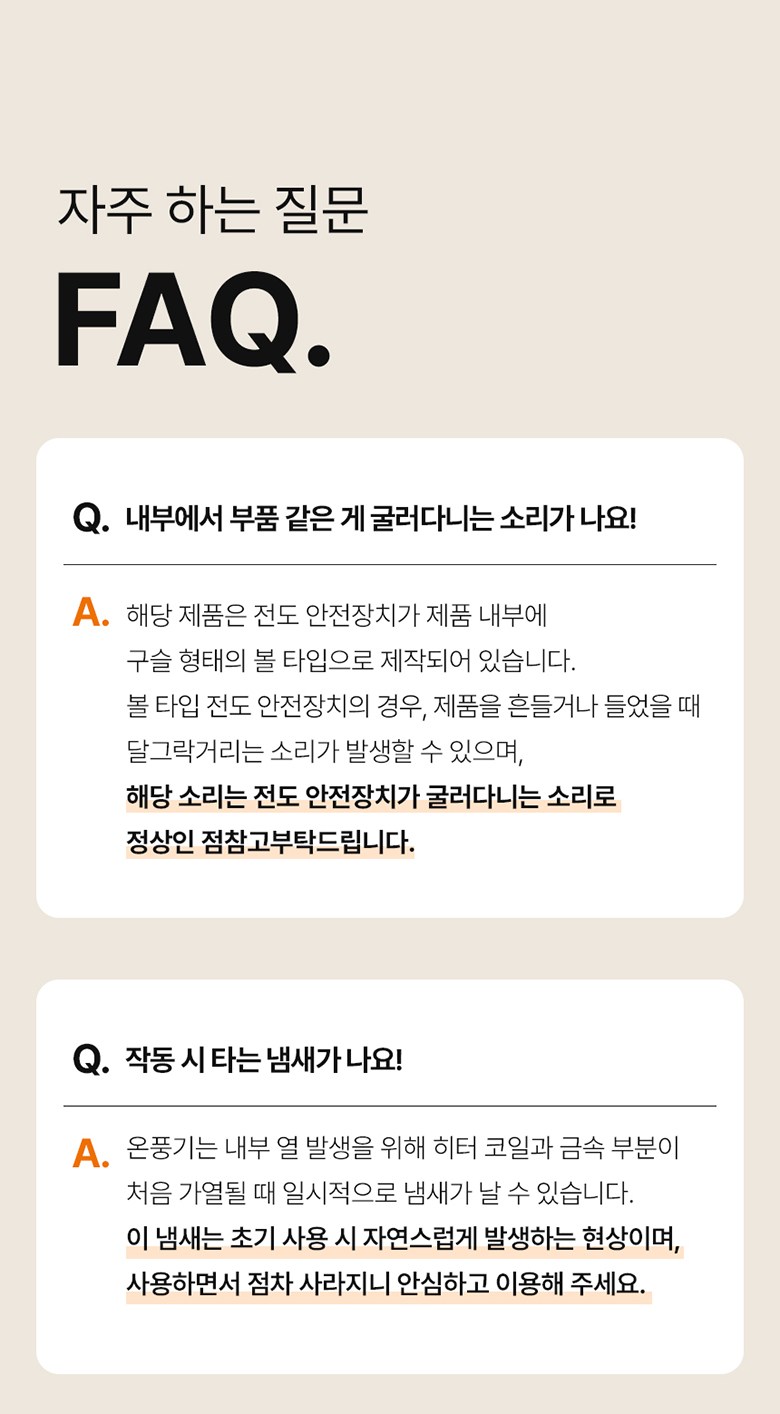 자주 하는 질문

FAQ.

Q. 내부에서 부품 같은 게 굴러다니는 소리가 나요!

A. 해당 제품은 전도 안전장치가 제품 내부에 구슬 형태의 볼 타입으로 제작되어 있습니다. 볼 타입 전도 안전장치의 경우, 제품을 흔들거나 들었을 때 달그락거리는 소리가 발생할 수 있으며, 해당 소리는 전도 안전장치가 굴러다니는 소리로 정상인 점참고부탁드립니다.

Q. 작동 시 타는 냄새가 나요!

A. 온풍기는 내부 열 발생을 위해 히터 코일과 금속 부분이 처음 가열될 때 일시적으로 냄새가 날 수 있습니다. 이 냄새는 초기 사용 시 자연스럽게 발생하는 현상이며, 사용하면서 점차 사라지니 안심하고 이용해 주세요.